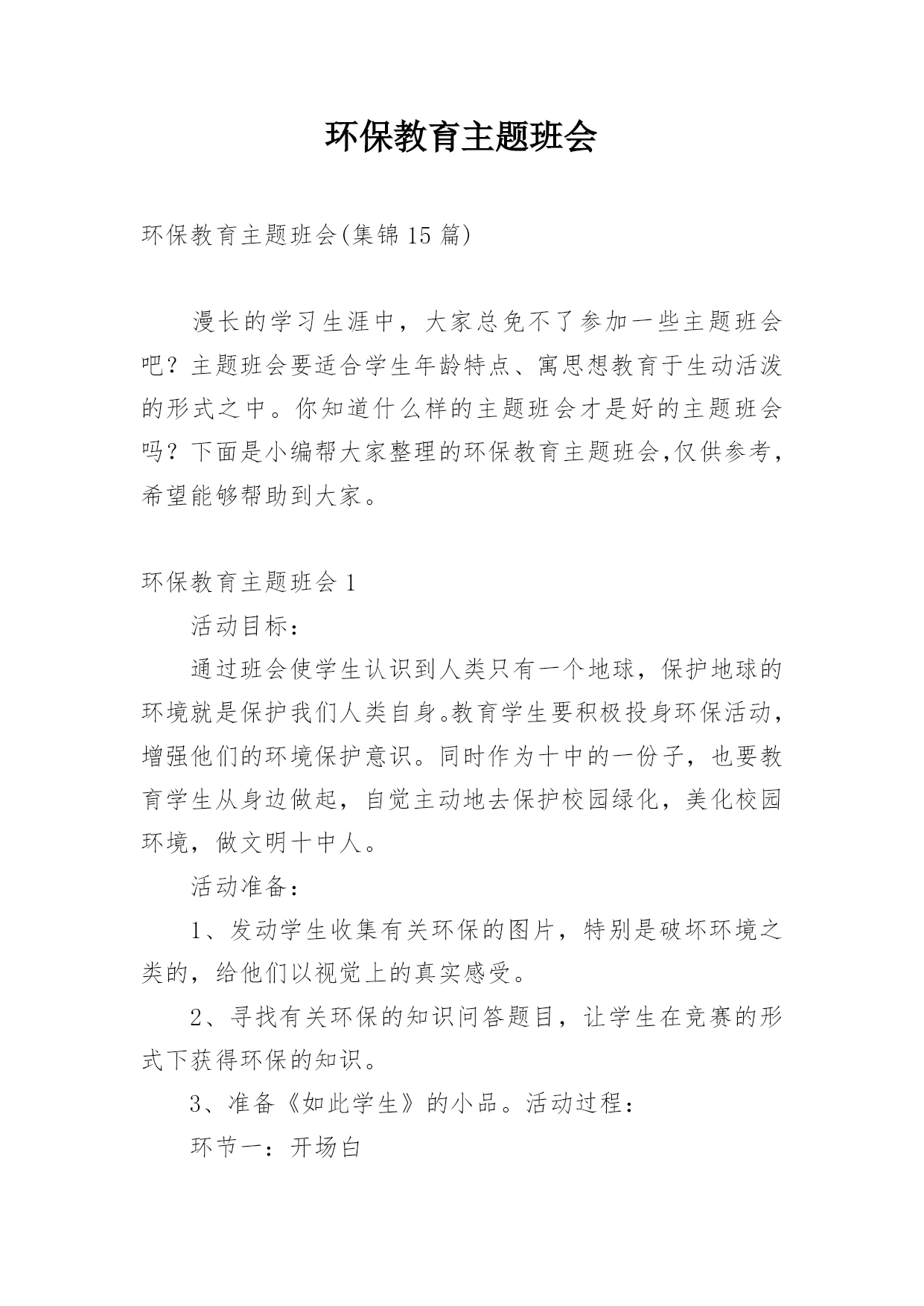 环保教育主题班会

环保教育主题班会(集锦15篇)

漫长的学习生涯中，大家总免不了参加一些主题班会吧？主题班会要适合学生年龄特点、寓思想教育于生动活泼的形式之中。你知道什么样的主题班会才是好的主题班会吗？下面是小编帮大家整理的环保教育主题班会,仅供参考，希望能够帮助到大家。

环保教育主题班会1

活动目标：

通过班会使学生认识到人类只有一个地球，保护地球的环境就是保护我们人类自身。教育学生要积极投身环保活动，增强他们的环境保护意识。同时作为十中的一份子，也要教育学生从身边做起，自觉主动地去保护校园绿化，美化校园环境，做文明十中人。

活动准备：

1、发动学生收集有关环保的图片，特别是破坏环境之类的，给他们以视觉上的真实感受。

2、寻找有关环保的知识问答题目，让学生在竞赛的形式下获得环保的知识。

3、准备《如此学生》的小品。活动过程：

环节一：开场白